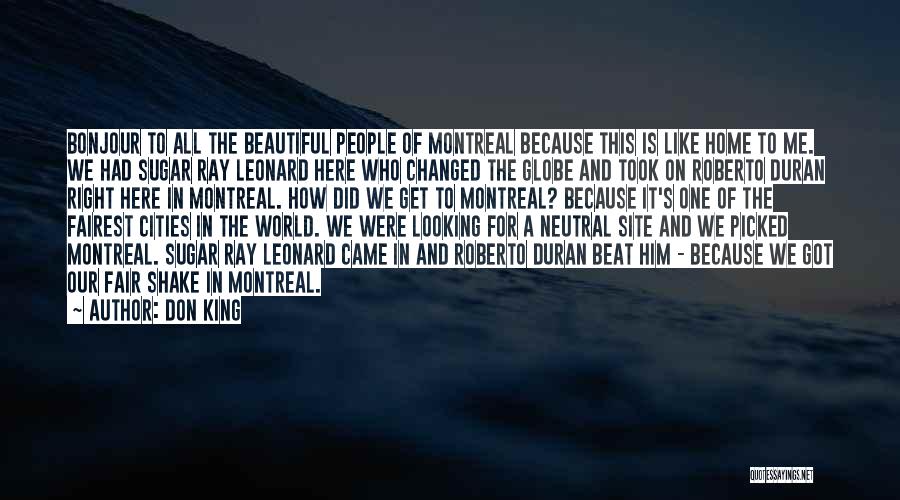 BONJOUR TO ALL THE BEAUTIFUL PEOPLE OF MONTREAL BECAUSE THIS IS LIKE HOME TO ME. WE HAD SUGAR RAY LEONARD HERE WHO CHANGED THE GLOBE AND TOOK ON ROBERTO DURAN RIGHT HERE IN MONTREAL. HOW DID WE GET TO MONTREAL? BECAUSE IT'S ONE OF THE FAIREST CITIES IN THE WORLD. WE WERE LOOKING FOR A NEUTRAL SITE AND WE PICKED MONTREAL. SUGAR RAY LEONARD CAME IN AND ROBERTO DURAN BEAT HIM - BECAUSE WE GOT OUR FAIR SHAKE IN MONTREAL.

~ AUTHOR: DON KING

QUOTESSAYINGS.NET